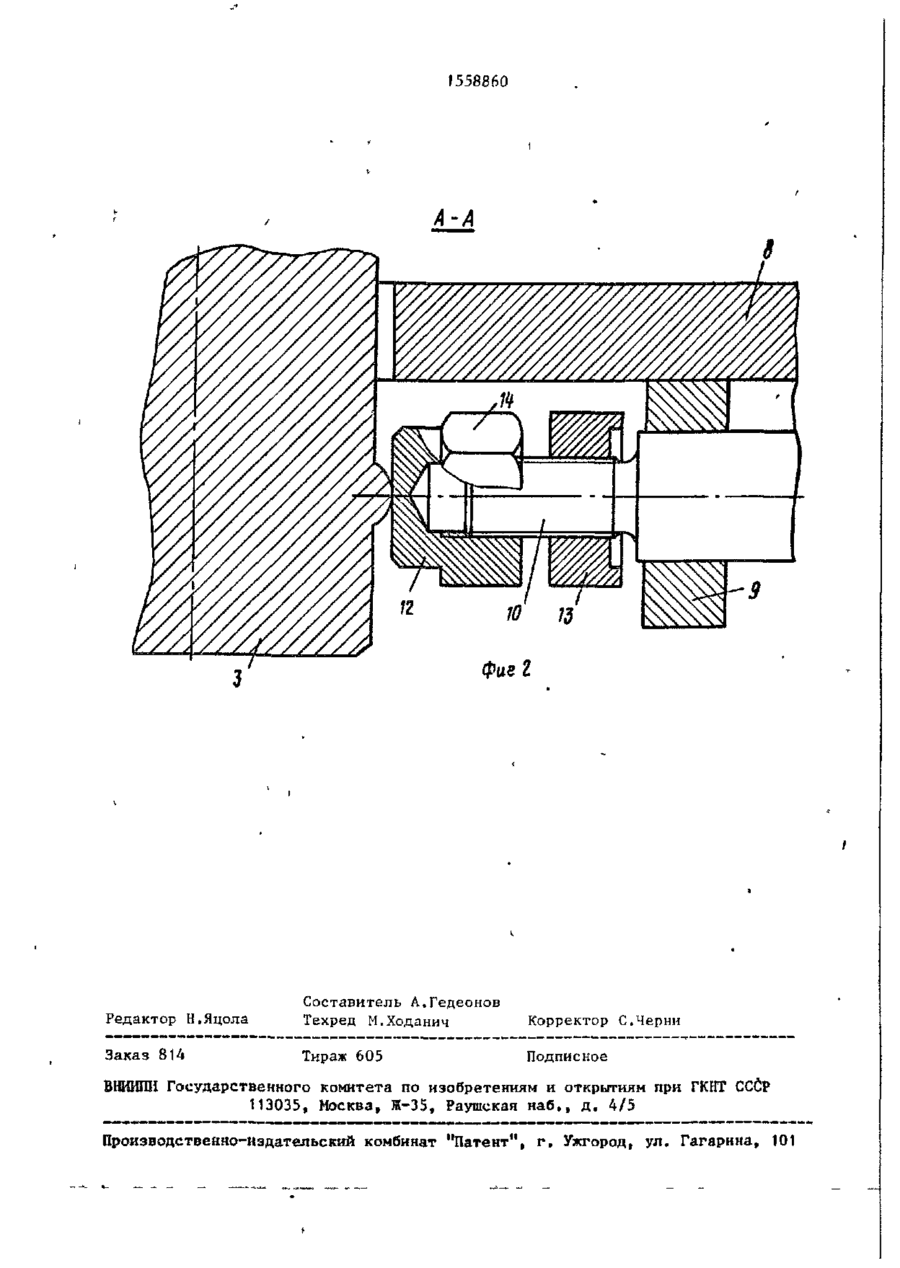 1558860

А-А

8

14

12

10

13

9

3

Фиг 2

Составитель А.Гедеонов
Редактор Н.Яцола Техред М.Ходанич Корректор С.Черни

Заказ 814 Тираж 605 Подписное

ВНИИПИ Государственного комитета по изобретениям и открытиям при ГКНТ СССР
113035, Москва, Ж-35, Раушская наб., д. 4/5

Производственно-издательский комбинат "Патент", г. Ужгород, ул. Гагарина, 101